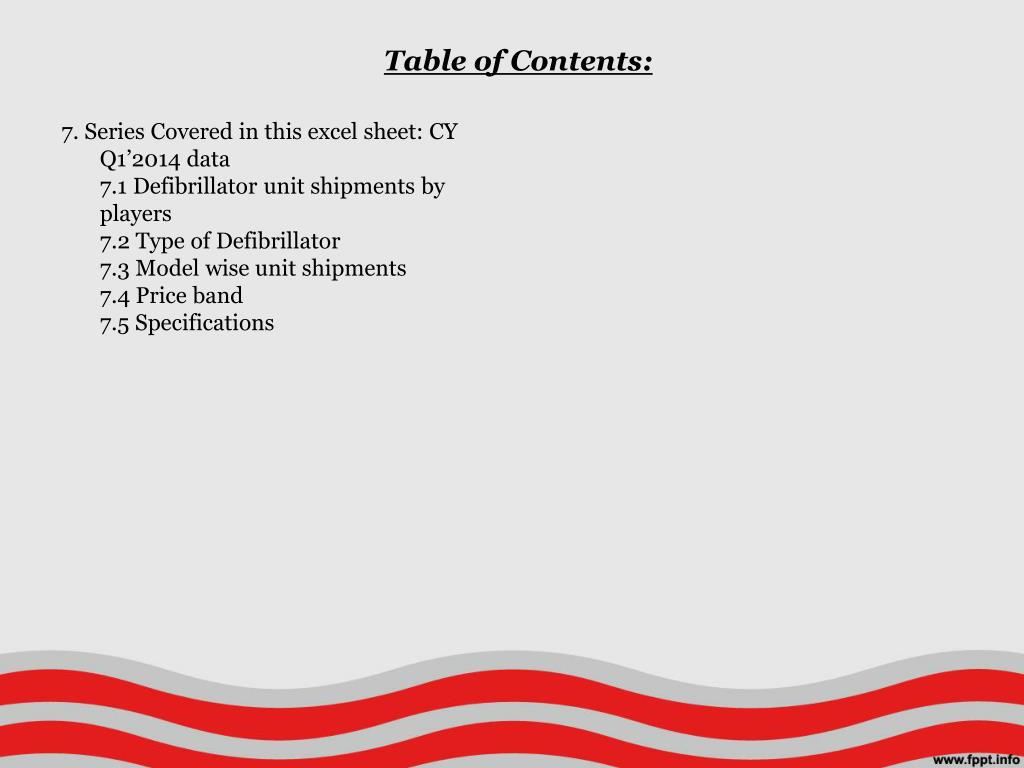 Table of Contents:

7. Series Covered in this excel sheet: CY Q1’2014 data
7.1 Defibrillator unit shipments by players
7.2 Type of Defibrillator
7.3 Model wise unit shipments
7.4 Price band
7.5 Specifications

www.fppt.info